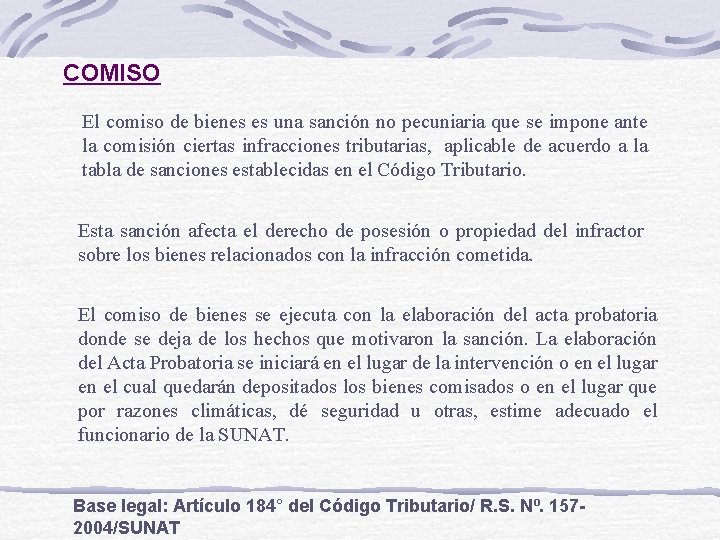 COMISO

El comiso de bienes es una sanción no pecuniaria que se impone ante la comisión ciertas infracciones tributarias, aplicable de acuerdo a la tabla de sanciones establecidas en el Código Tributario.

Esta sanción afecta el derecho de posesión o propiedad del infractor sobre los bienes relacionados con la infracción cometida.

El comiso de bienes se ejecuta con la elaboración del acta probatoria donde se deja de los hechos que motivaron la sanción. La elaboración del Acta Probatoria se iniciará en el lugar de la intervención o en el lugar en el cual quedarán depositados los bienes comisados o en el lugar que por razones climáticas, dé seguridad u otras, estime adecuado el funcionario de la SUNAT.

Base legal: Artículo 184° del Código Tributario/ R.S. Nº. 157-2004/SUNAT